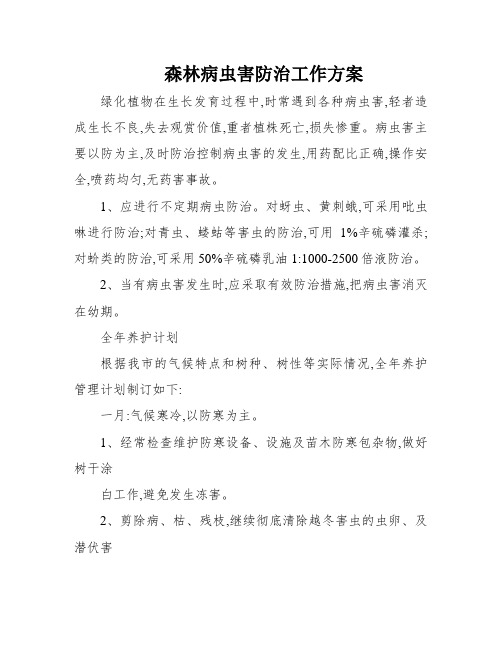 森林病虫害防治工作方案

绿化植物在生长发育过程中,时常遇到各种病虫害,轻者造成生长不良,失去观赏价值,重者植株死亡,损失惨重。病虫害主要以防为主,及时防治控制病虫害的发生,用药配比正确,操作安全,喷药均匀,无药害事故。

1、应进行不定期病虫防治。对蚜虫、黄刺蛾,可采用吡虫啉进行防治;对青虫、蝼蛄等害虫的防治,可用 1%辛硫磷灌杀;对蚧类的防治,可采用 50%辛硫磷乳油 1:1000-2500 倍液防治。

2、当有病虫害发生时,应采取有效防治措施,把病虫害消灭在幼期。

全年养护计划

根据我市的气候特点和树种、树性等实际情况,全年养护管理计划制订如下:

一月:气候寒冷,以防寒为主。

1、经常检查维护防寒设备、设施及苗木防寒包杂物,做好树干涂

白工作,避免发生冻害。

2、剪除病、枯、残枝,继续彻底清除越冬害虫的虫卵、及潜伏害